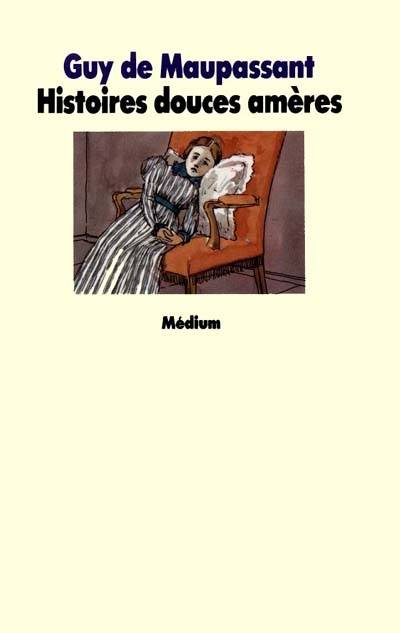 Guy de Maupassant
Histoires douces amères

Médium